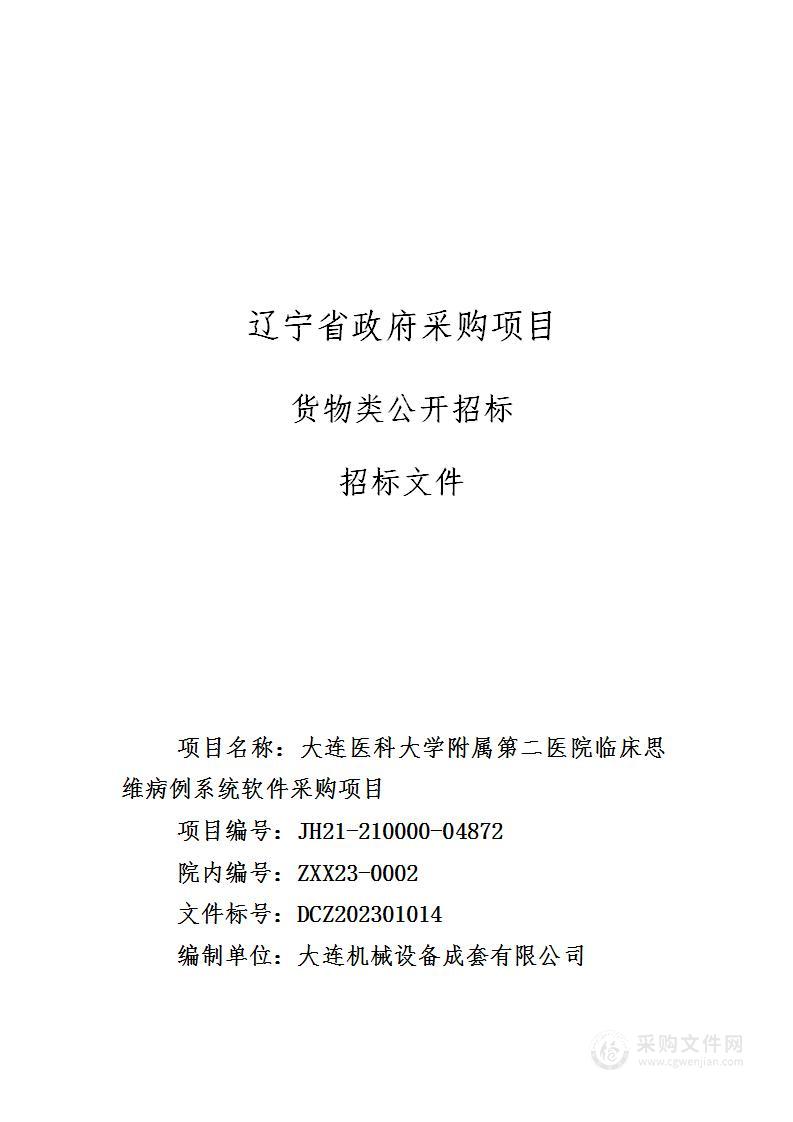 辽宁省政府采购项目

货物类公开招标

招标文件

项目名称：大连医科大学附属第二医院临床思维病例系统软件采购项目

项目编号：JH21-210000-04872

院内编号：ZXX23-0002

文件标号：DCZ202301014

编制单位：大连机械设备成套有限公司

采购文件网
www.cgwenjian.com